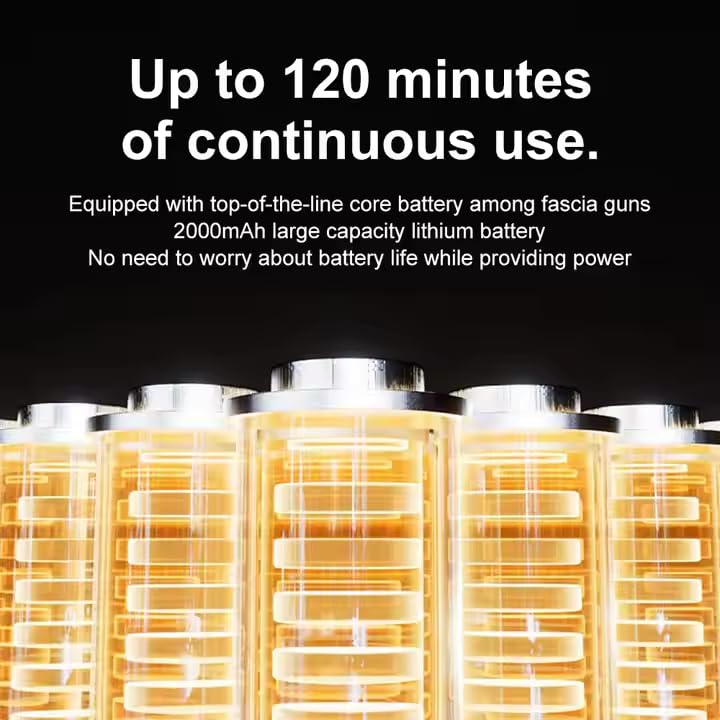 Up to 120 minutes of continuous use.

Equipped with top-of-the-line core battery among fascia guns
2000mAh large capacity lithium battery
No need to worry about battery life while providing power